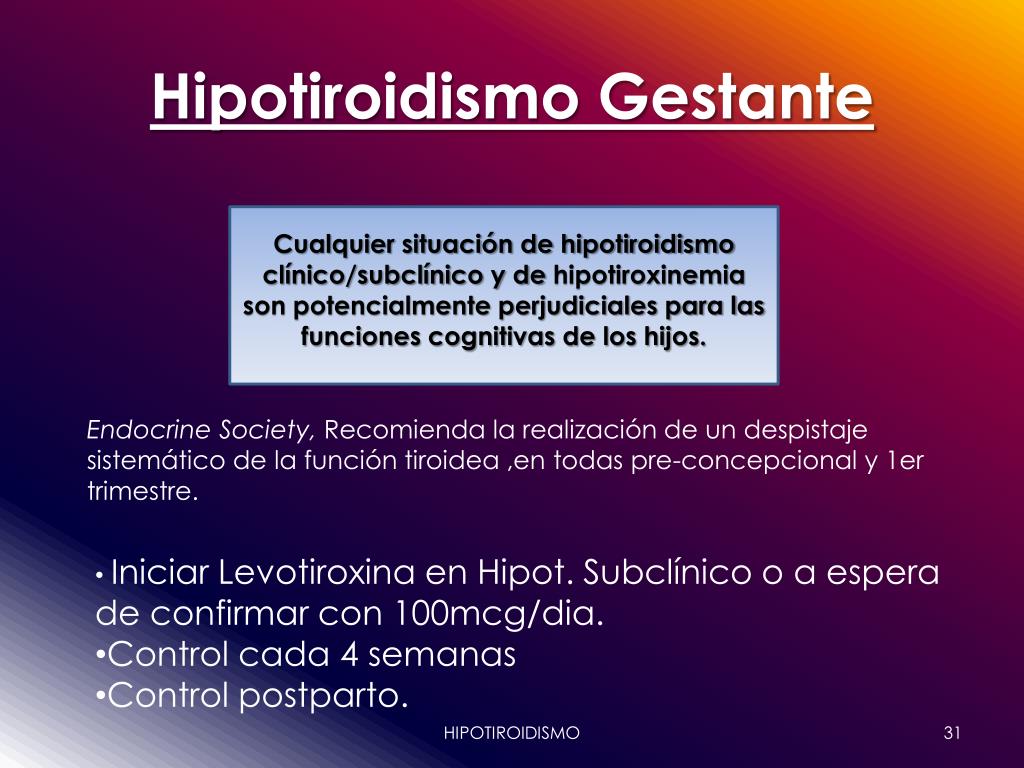 Hipotiroidismo Gestante

Cualquier situación de hipotiroidismo clínico/subclínico y de hipotiroxinemia son potencialmente perjudiciales para las funciones cognitivas de los hijos.

Endocrine Society, Recomienda la realización de un despistaje sistemático de la función tiroidea ,en todas pre-concepcional y 1er trimestre.

• Iniciar Levotiroxina en Hipot. Subclínico o a espera de confirmar con 100mcg/dia.
•Control cada 4 semanas
•Control postparto.

HIPOTIROIDISMO

31